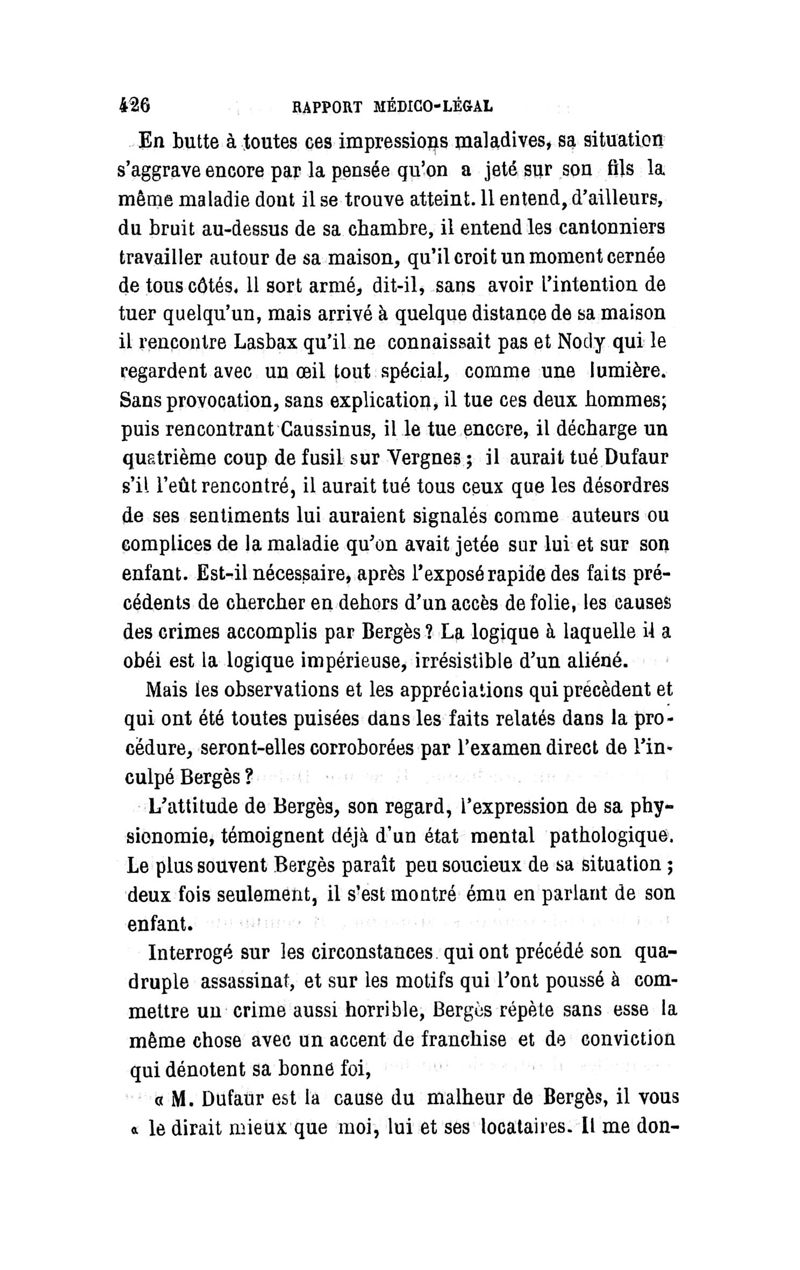 426 RAPPORT MÉDICO-LÉGAL

En butte à toutes ces impressions maladives, sa situation s'aggrave encore par la pensée qu'on a jeté sur son fils la même maladie dont il se trouve atteint. Il entend, d'ailleurs, du bruit au-dessus de sa chambre, il entend les cantonniers travailler autour de sa maison, qu'il croit un moment cernée de tous côtés. Il sort armé, dit-il, sans avoir l'intention de tuer quelqu'un, mais arrivé à quelque distance de sa maison il rencontre Lasbax qu'il ne connaissait pas et Nody qui le regardent avec un œil tout spécial, comme une lumière. Sans provocation, sans explication, il tue ces deux hommes; puis rencontrant Caussinus, il le tue encore, il décharge un quatrième coup de fusil sur Vergnes; il aurait tué Dufaur s'il l'eût rencontré, il aurait tué tous ceux que les désordres de ses sentiments lui auraient signalés comme auteurs ou complices de la maladie qu'on avait jetée sur lui et sur son enfant. Est-il nécessaire, après l'exposé rapide des faits précédents de chercher en dehors d'un accès de folie, les causes des crimes accomplis par Bergès? La logique à laquelle il a obéi est la logique impérieuse, irrésistible d'un aliéné.

Mais les observations et les appréciations qui précèdent et qui ont été toutes puisées dans les faits relatés dans la procédure, seront-elles corroborées par l'examen direct de l'inculpé Bergès?

L'attitude de Bergès, son regard, l'expression de sa physionomie, témoignent déjà d'un état mental pathologique. Le plus souvent Bergès paraît peu soucieux de sa situation; deux fois seulement, il s'est montré ému en parlant de son enfant.

Interrogé sur les circonstances qui ont précédé son quadruple assassinat, et sur les motifs qui l'ont poussé à commettre un crime aussi horrible, Bergès répète sans esse la même chose avec un accent de franchise et de conviction qui dénotent sa bonne foi,

« M. Dufaur est la cause du malheur de Bergès, il vous « le dirait mieux que moi, lui et ses locataires. Il me don-